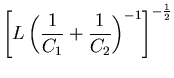 $\left[L\left(\frac{1}{C_1}+\frac{1}{C_2}\right)^{-1}\right]^{-\frac{1}{2}}$